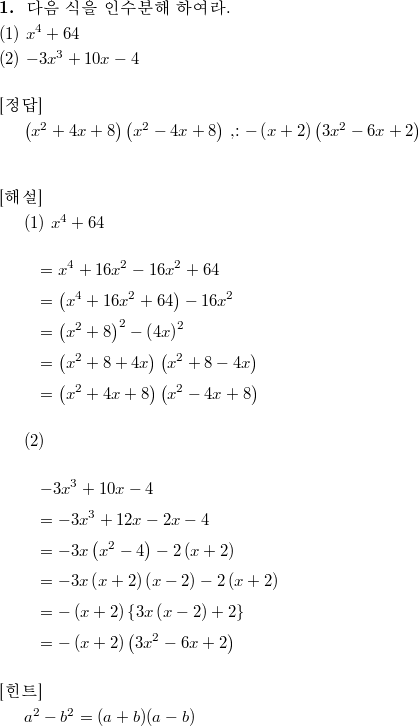 **1.** 다음 식을 인수분해 하여라.
(1) $x^4+64$
(2) $-3x^3+10x-4$

[정답]
$\left(x^2+4x+8\right)\left(x^2-4x+8\right)$ ,: $-(x+2)\left(3x^2-6x+2\right)$

[해설]
(1) $x^4+64$

$=x^4+16x^2-16x^2+64$
$=\left(x^4+16x^2+64\right)-16x^2$
$=\left(x^2+8\right)^2-(4x)^2$
$=\left(x^2+8+4x\right)\left(x^2+8-4x\right)$
$=\left(x^2+4x+8\right)\left(x^2-4x+8\right)$

(2)

$-3x^3+10x-4$
$=-3x^3+12x-2x-4$
$=-3x\left(x^2-4\right)-2(x+2)$
$=-3x(x+2)(x-2)-2(x+2)$
$=-(x+2)\{3x(x-2)+2\}$
$=-(x+2)\left(3x^2-6x+2\right)$

[힌트]
$a^2-b^2=(a+b)(a-b)$